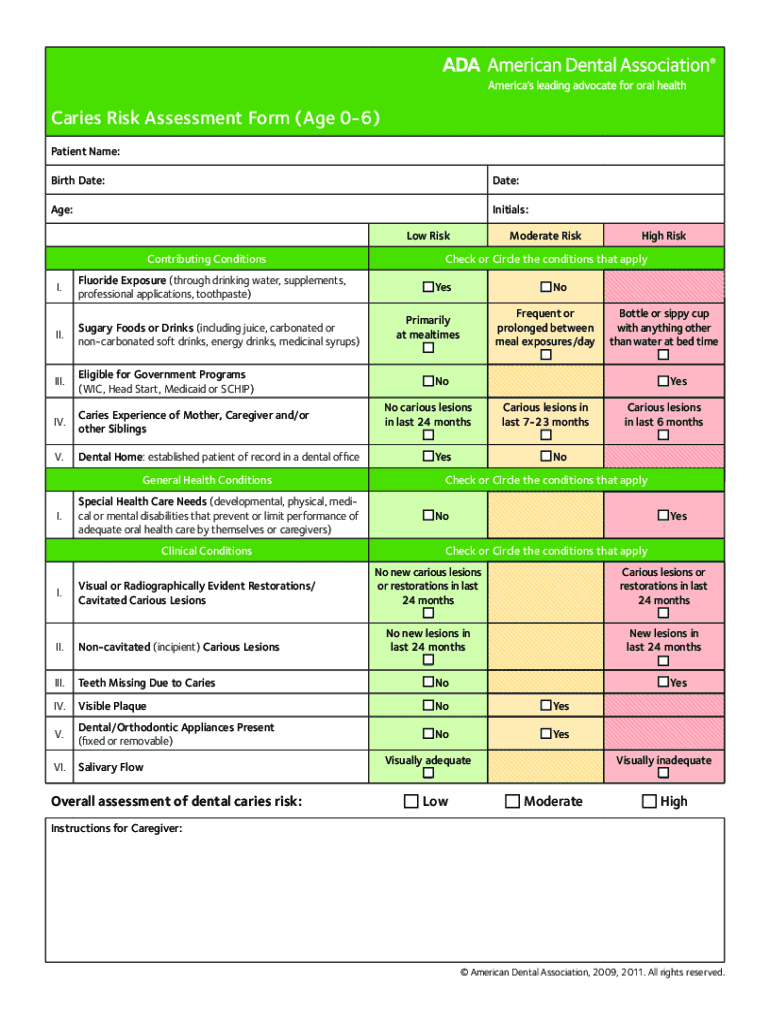 ADA American Dental Association®
America's leading advocate for oral health

Caries Risk Assessment Form (Age 0-6)

Patient Name:

Birth Date:

Date:

Age:

Initials:

| | | Low Risk | Moderate Risk | High Risk |
|---|---|---|---|---|
| | Contributing Conditions | Check or Circle the conditions that apply | | |
| I. | Fluoride Exposure (through drinking water, supplements, professional applications, toothpaste) | ☐Yes | ☐No | |
| II. | Sugary Foods or Drinks (including juice, carbonated or non-carbonated soft drinks, energy drinks, medicinal syrups) | Primarily at mealtimes ☐ | Frequent or prolonged between meal exposures/day ☐ | Bottle or sippy cup with anything other than water at bed time ☐ |
| III. | Eligible for Government Programs (WIC, Head Start, Medicaid or SCHIP) | ☐No | | ☐Yes |
| IV. | Caries Experience of Mother, Caregiver and/or other Siblings | No carious lesions in last 24 months ☐ | Carious lesions in last 7-23 months ☐ | Carious lesions in last 6 months ☐ |
| V. | Dental Home: established patient of record in a dental office | ☐Yes | ☐No | |
| | General Health Conditions | Check or Circle the conditions that apply | | |
| I. | Special Health Care Needs (developmental, physical, medical or mental disabilities that prevent or limit performance of adequate oral health care by themselves or caregivers) | ☐No | | ☐Yes |
| | Clinical Conditions | Check or Circle the conditions that apply | | |
| I. | Visual or Radiographically Evident Restorations/ Cavitated Carious Lesions | No new carious lesions or restorations in last 24 months ☐ | | Carious lesions or restorations in last 24 months ☐ |
| II. | Non-cavitated (incipient) Carious Lesions | No new lesions in last 24 months ☐ | | New lesions in last 24 months ☐ |
| III. | Teeth Missing Due to Caries | ☐No | | ☐Yes |
| IV. | Visible Plaque | ☐No | ☐Yes | |
| V. | Dental/Orthodontic Appliances Present (fixed or removable) | ☐No | ☐Yes | |
| VI. | Salivary Flow | Visually adequate ☐ | | Visually inadequate ☐ |

Overall assessment of dental caries risk: ☐ Low ☐ Moderate ☐ High

Instructions for Caregiver:

© American Dental Association, 2009, 2011. All rights reserved.